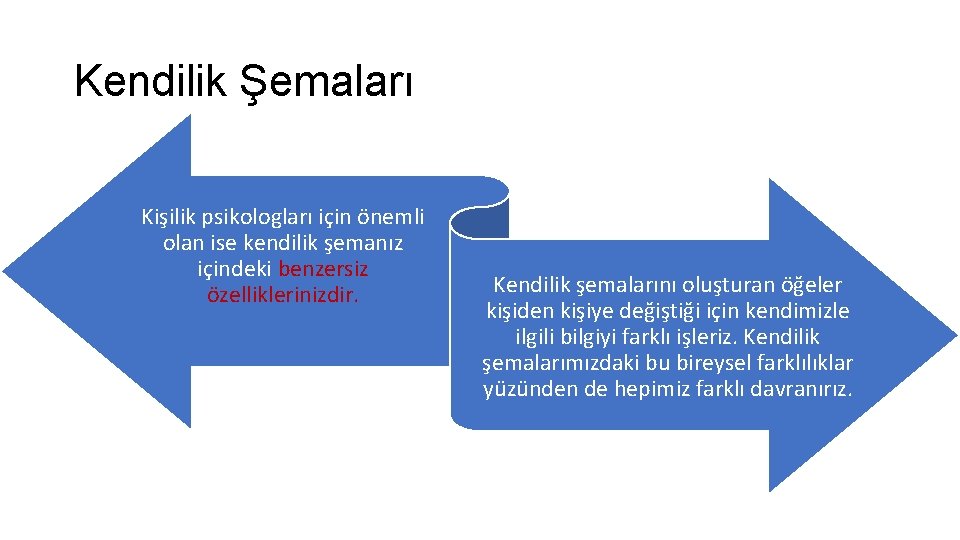 Kendilik Şemaları

Kişilik psikologları için önemli olan ise kendilik şemanız içindeki benzersiz özelliklerinizdir.

Kendilik şemalarını oluşturan öğeler kişiden kişiye değiştiği için kendimizle ilgili bilgiyi farklı işleriz. Kendilik şemalarımızdaki bu bireysel farklılıklar yüzünden de hepimiz farklı davranırız.